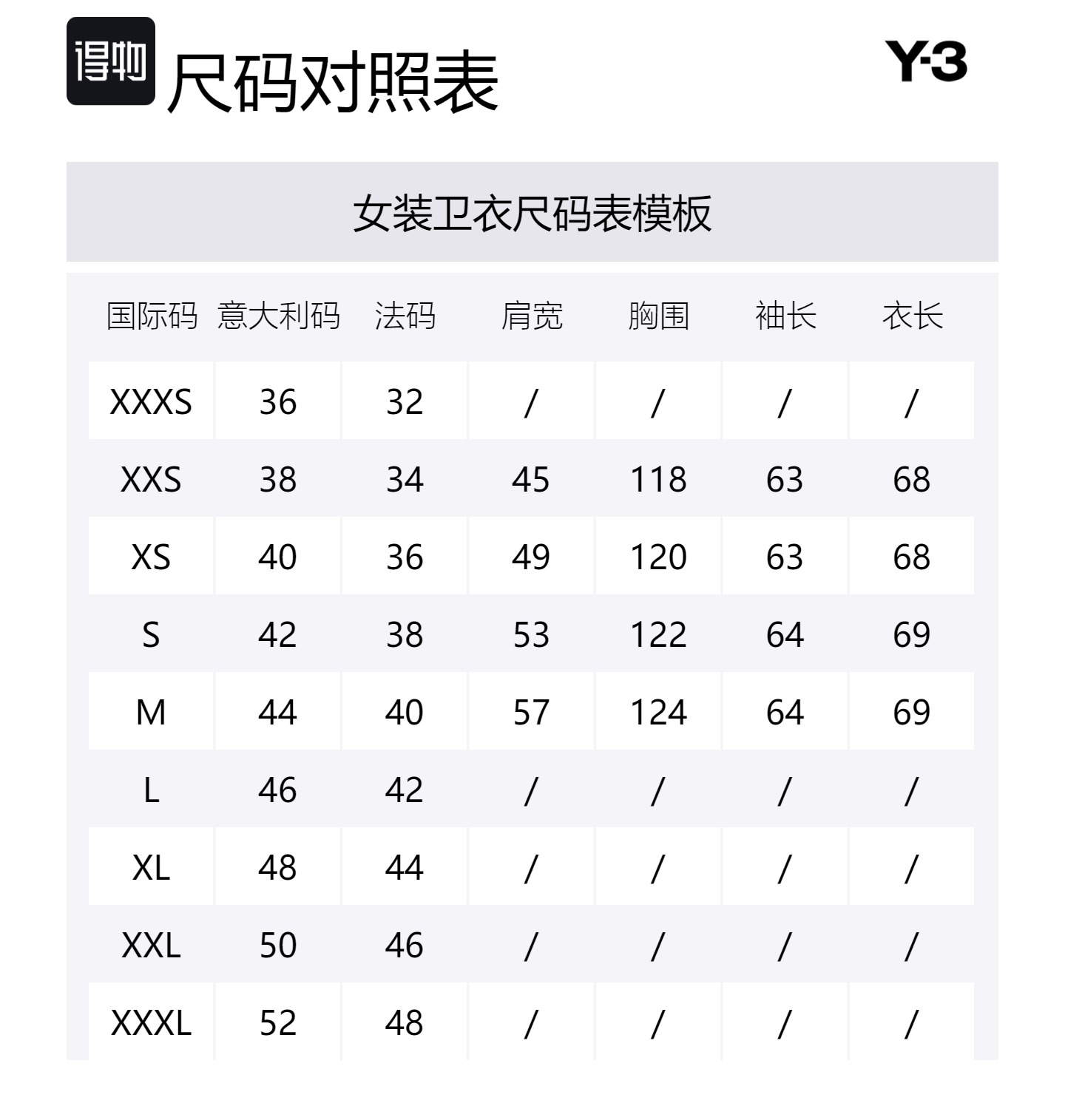 得物 尺码对照表

Y-3

女装卫衣尺码表模板

| 国际码 | 意大利码 | 法码 | 肩宽 | 胸围 | 袖长 | 衣长 |
|---|---|---|---|---|---|---|
| XXXS | 36 | 32 | / | / | / | / |
| XXS | 38 | 34 | 45 | 118 | 63 | 68 |
| XS | 40 | 36 | 49 | 120 | 63 | 68 |
| S | 42 | 38 | 53 | 122 | 64 | 69 |
| M | 44 | 40 | 57 | 124 | 64 | 69 |
| L | 46 | 42 | / | / | / | / |
| XL | 48 | 44 | / | / | / | / |
| XXL | 50 | 46 | / | / | / | / |
| XXXL | 52 | 48 | / | / | / | / |